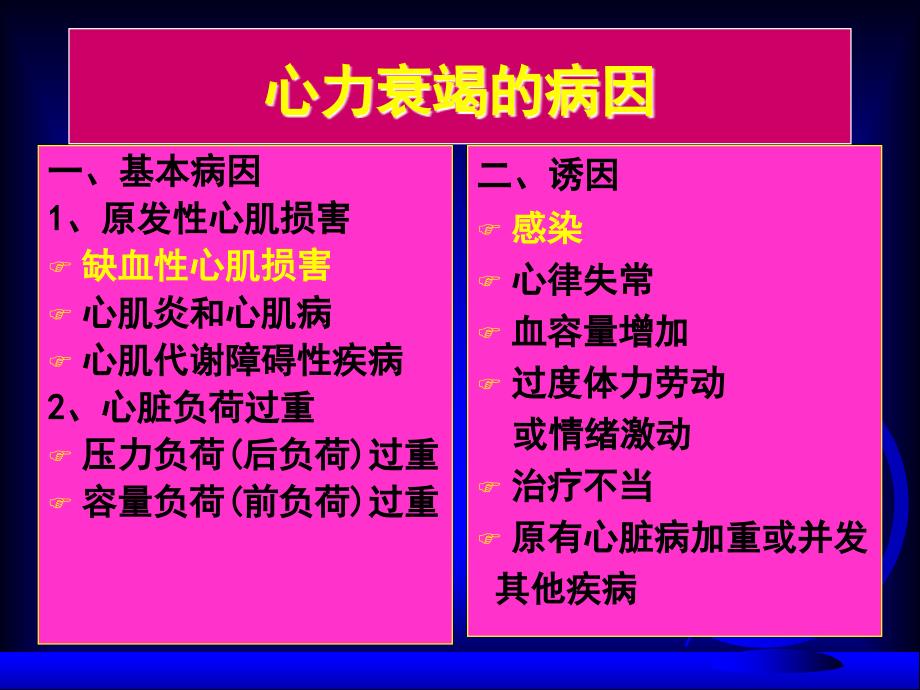 心力衰竭的病因

一、基本病因
1、原发性心肌损害
☞ 缺血性心肌损害
☞ 心肌炎和心肌病
☞ 心肌代谢障碍性疾病
2、心脏负荷过重
☞ 压力负荷(后负荷)过重
☞ 容量负荷(前负荷)过重

二、诱因
☞ 感染
☞ 心律失常
☞ 血容量增加
☞ 过度体力劳动或情绪激动
☞ 治疗不当
☞ 原有心脏病加重或并发其他疾病